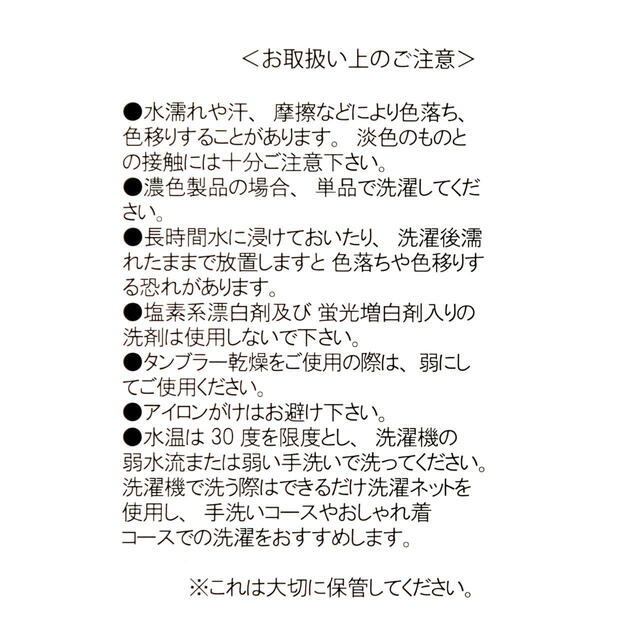 ＜お取扱い上のご注意＞

●水濡れや汗、 摩擦などにより色落ち、色移りすることがあります。 淡色のものとの接触には十分ご注意下さい。
●濃色製品の場合、 単品で洗濯してください。
●長時間水に浸けておいたり、 洗濯後濡れたままで放置しますと 色落ちや色移りする恐れがあります。
●塩素系漂白剤及び 蛍光増白剤入りの洗剤は使用しないで下さい。
●タンブラー乾燥をご使用の際は、弱にしてご使用ください。
●アイロンがけはお避け下さい。
●水温は 30 度を限度とし、 洗濯機の弱水流または弱い手洗いで洗ってください。洗濯機で洗う際はできるだけ洗濯ネットを使用し、 手洗いコースやおしゃれ着コースでの洗濯をおすすめします。

※これは大切に保管してください。